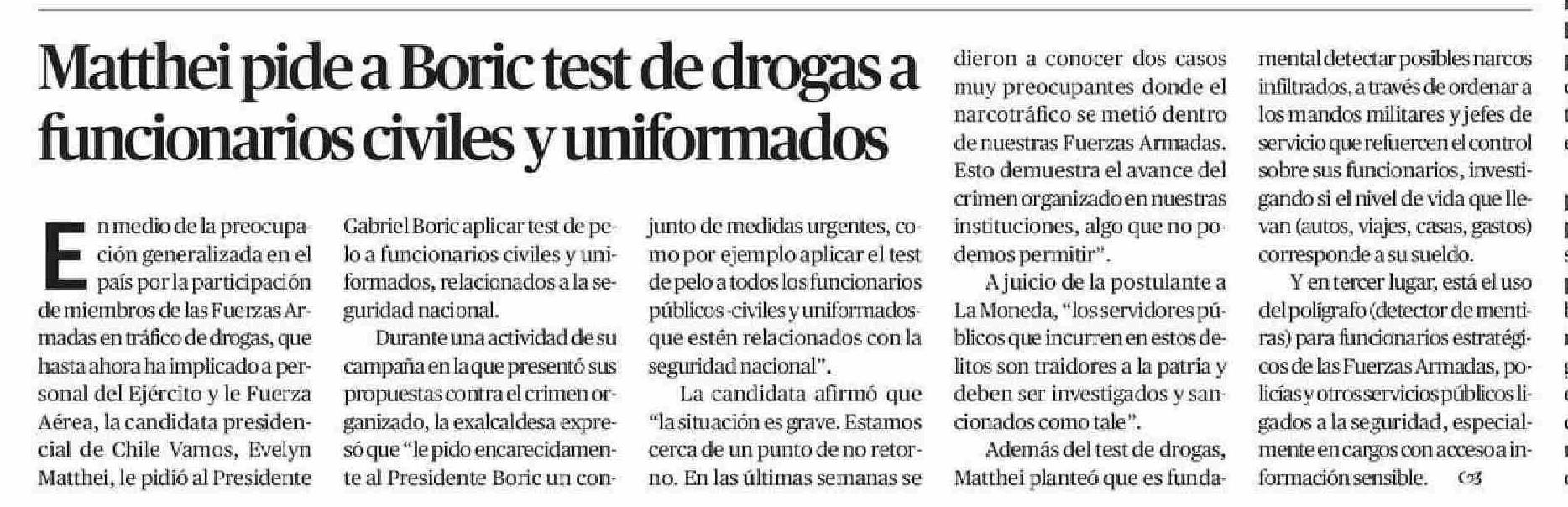 Matthei pide a Boric test de drogas a funcionarios civiles y uniformados

En medio de la preocupación generalizada en el país por la participación de miembros de las Fuerzas Armadas en tráfico de drogas, que hasta ahora ha implicado a personal del Ejército y le Fuerza Aérea, la candidata presidencial de Chile Vamos, Evelyn Matthei, le pidió al Presidente Gabriel Boric aplicar test de pelo a funcionarios civiles y uniformados, relacionados a la seguridad nacional.

Durante una actividad de su campaña en la que presentó sus propuestas contra el crimen organizado, la exalcaldesa expresó que "le pido encarecidamente al Presidente Boric un conjunto de medidas urgentes, como por ejemplo aplicar el test de pelo a todos los funcionarios públicos -civiles y uniformados- que estén relacionados con la seguridad nacional".

La candidata afirmó que "la situación es grave. Estamos cerca de un punto de no retorno. En las últimas semanas se dieron a conocer dos casos muy preocupantes donde el narcotráfico se metió dentro de nuestras Fuerzas Armadas. Esto demuestra el avance del crimen organizado en nuestras instituciones, algo que no podemos permitir".

A juicio de la postulante a La Moneda, "los servidores públicos que incurren en estos delitos son traidores a la patria y deben ser investigados y sancionados como tale".

Además del test de drogas, Matthei planteó que es fundamental detectar posibles narcos infiltrados, a través de ordenar a los mandos militares y jefes de servicio que refuercen el control sobre sus funcionarios, investigando si el nivel de vida que llevan (autos, viajes, casas, gastos) corresponde a su sueldo.

Y en tercer lugar, está el uso del polígrafo (detector de mentiras) para funcionarios estratégicos de las Fuerzas Armadas, policías y otros servicios públicos ligados a la seguridad, especialmente en cargos con acceso a información sensible.